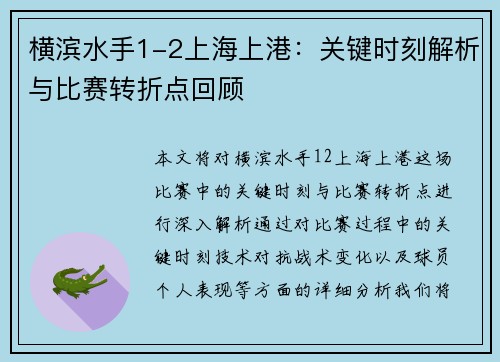 横滨水手1-2上海上港：关键时刻解析与比赛转折点回顾

本文将对横滨水手12上海上港这场比赛中的关键时刻与比赛转折点进行深入解析通过对比赛过程中的关键时刻技术对抗战术变化以及球员个人表现等方面的详细分析我们将